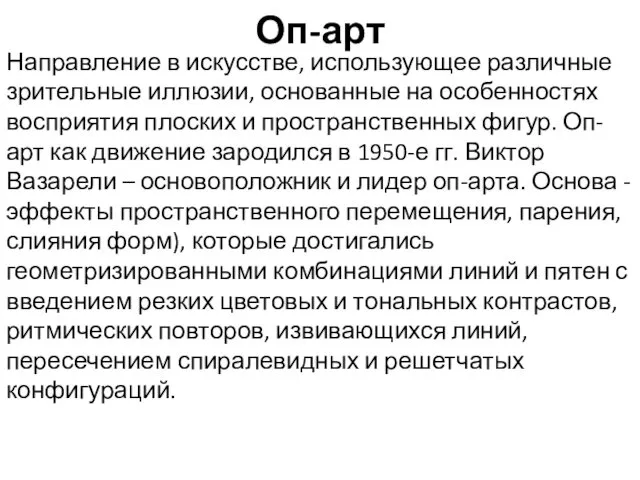 Оп-арт

Направление в искусстве, использующее различные зрительные иллюзии, основанные на особенностях восприятия плоских и пространственных фигур. Оп-арт как движение зародился в 1950-е гг. Виктор Вазарели – основоположник и лидер оп-арта. Основа - эффекты пространственного перемещения, парения, слияния форм), которые достигались геометризированными комбинациями линий и пятен с введением резких цветовых и тональных контрастов, ритмических повторов, извивающихся линий, пересечением спиралевидных и решетчатых конфигураций.